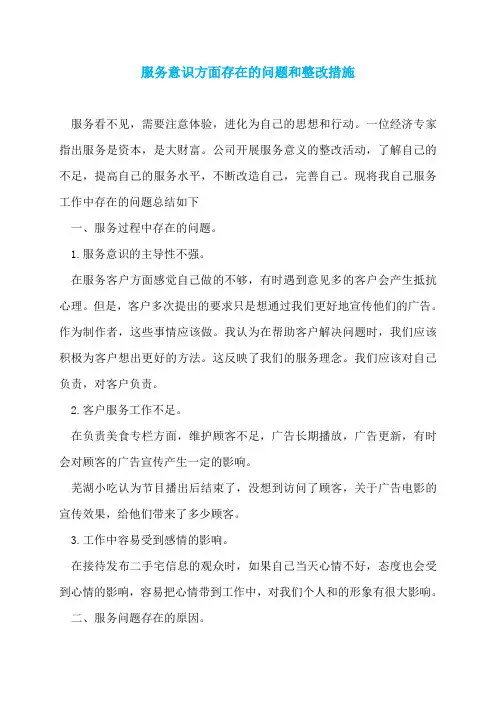 服务意识方面存在的问题和整改措施

服务看不见，需要注意体验，进化为自己的思想和行动。一位经济专家指出服务是资本，是大财富。公司开展服务意义的整改活动，了解自己的不足，提高自己的服务水平，不断改造自己，完善自己。现将我自己服务工作中存在的问题总结如下

一、服务过程中存在的问题。

1.服务意识的主导性不强。

在服务客户方面感觉自己做的不够，有时遇到意见多的客户会产生抵抗心理。但是，客户多次提出的要求只是想通过我们更好地宣传他们的广告。作为制作者，这些事情应该做。我认为在帮助客户解决问题时，我们应该积极为客户想出更好的方法。这反映了我们的服务理念。我们应该对自己负责，对客户负责。

2.客户服务工作不足。

在负责美食专栏方面，维护顾客不足，广告长期播放，广告更新，有时会对顾客的广告宣传产生一定的影响。

芜湖小吃认为节目播出后结束了，没想到访问了顾客，关于广告电影的宣传效果，给他们带来了多少顾客。

3.工作中容易受到感情的影响。

在接待发布二手宅信息的观众时，如果自己当天心情不好，态度也会受到心情的影响，容易把心情带到工作中，对我们个人和的形象有很大影响。

二、服务问题存在的原因。